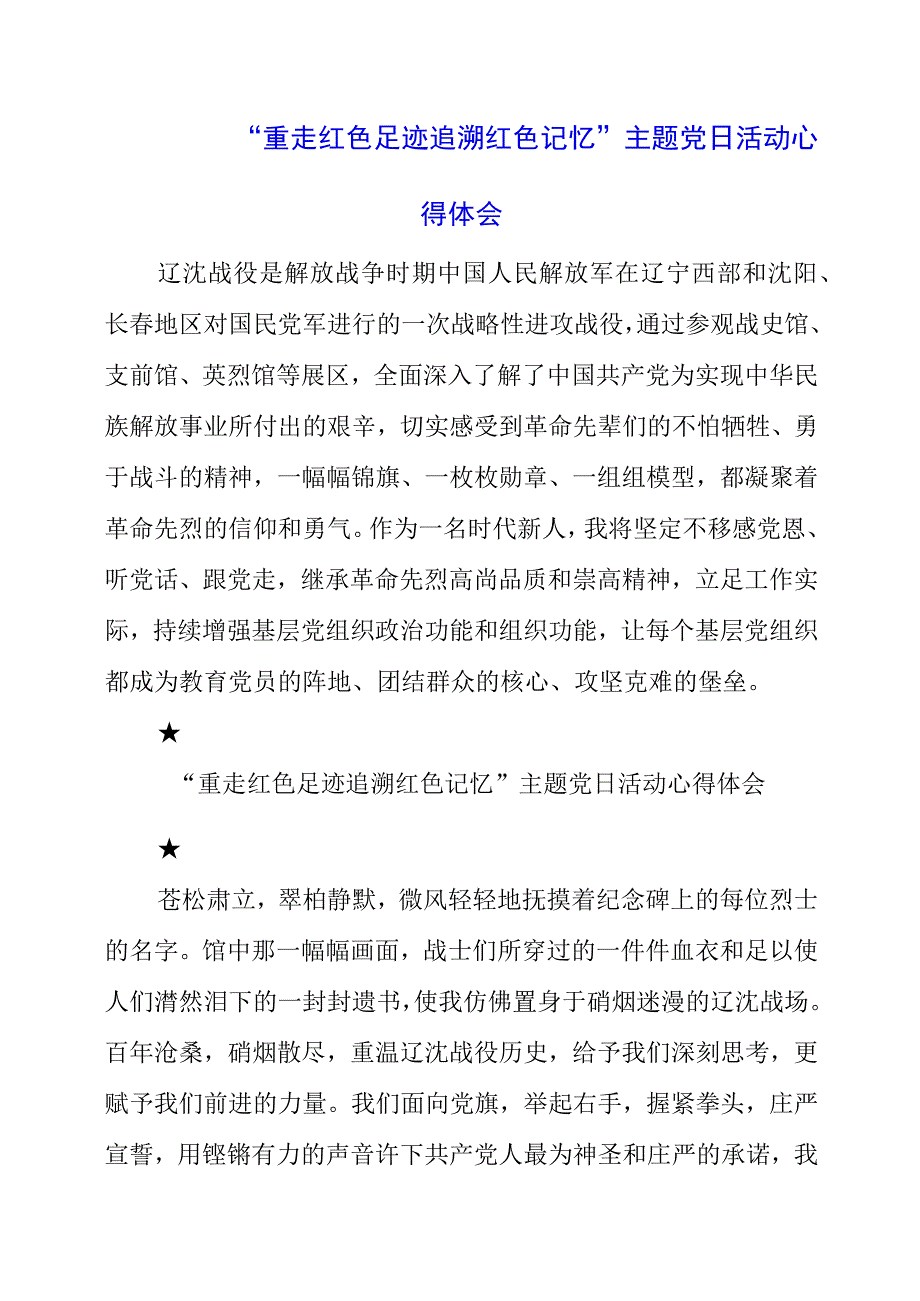 “重走红色足迹追溯红色记忆”主题党日活动心得体会

辽沈战役是解放战争时期中国人民解放军在辽宁西部和沈阳、长春地区对国民党军进行的一次战略性进攻战役，通过参观战史馆、支前馆、英烈馆等展区，全面深入了解了中国共产党为实现中华民族解放事业所付出的艰辛，切实感受到革命先辈们的不怕牺牲、勇于战斗的精神，一幅幅锦旗、一枚枚勋章、一组组模型，都凝聚着革命先烈的信仰和勇气。作为一名时代新人，我将坚定不移感党恩、听党话、跟党走，继承革命先烈高尚品质和崇高精神，立足工作实际，持续增强基层党组织政治功能和组织功能，让每个基层党组织都成为教育党员的阵地、团结群众的核心、攻坚克难的堡垒。

★

“重走红色足迹追溯红色记忆”主题党日活动心得体会

★

苍松肃立，翠柏静默，微风轻轻地抚摸着纪念碑上的每位烈士的名字。馆中那一幅幅画面，战士们所穿过的一件件血衣和足以使人们潸然泪下的一封封遗书，使我仿佛置身于硝烟迷漫的辽沈战场。百年沧桑，硝烟散尽，重温辽沈战役历史，给予我们深刻思考，更赋予我们前进的力量。我们面向党旗，举起右手，握紧拳头，庄严宣誓，用铿锵有力的声音许下共产党人最为神圣和庄严的承诺，我